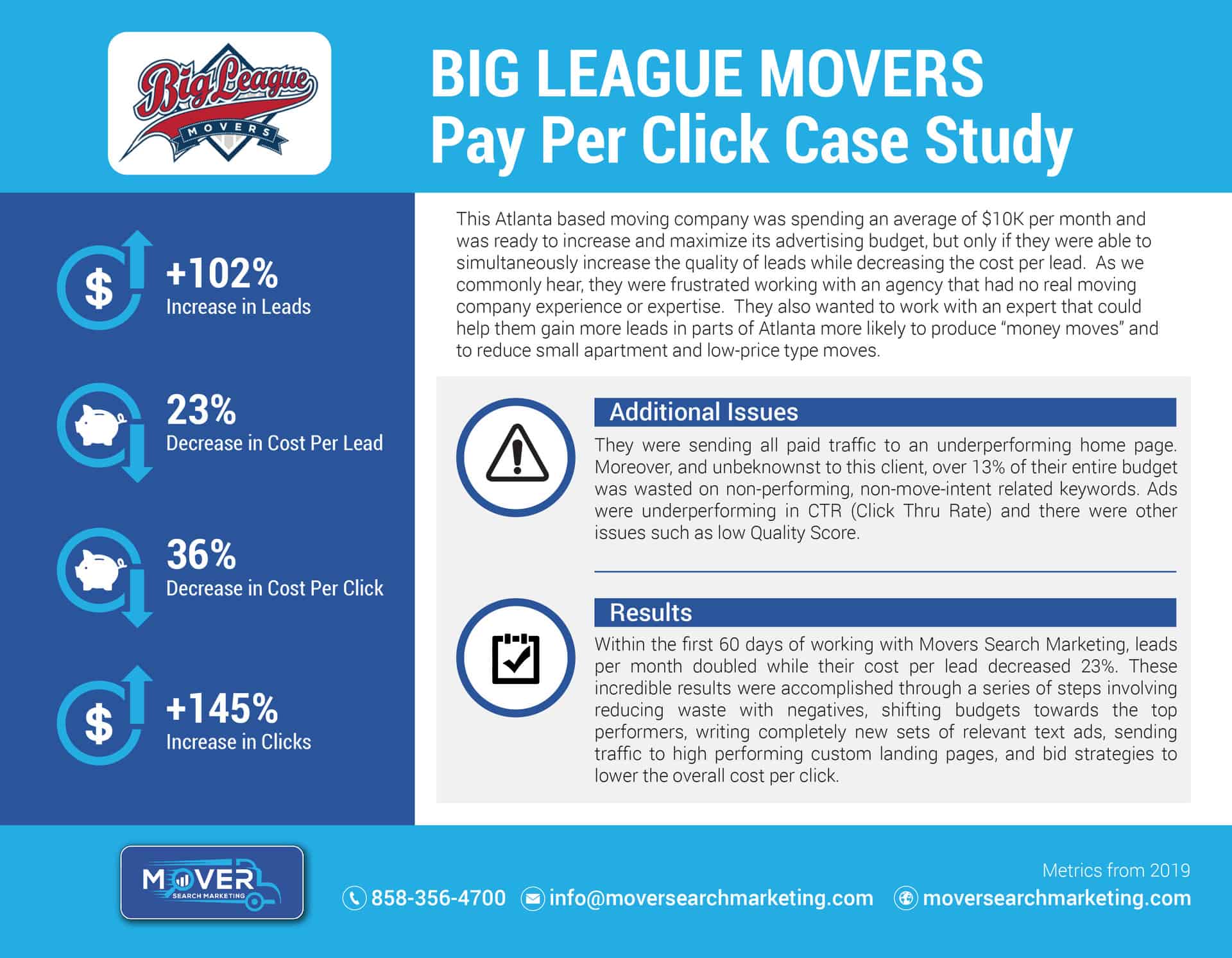 Big League
MOVERS

BIG LEAGUE MOVERS
Pay Per Click Case Study

$
+102%
Increase in Leads

23%
Decrease in Cost Per Lead

36%
Decrease in Cost Per Click

$
+145%
Increase in Clicks

This Atlanta based moving company was spending an average of $10K per month and was ready to increase and maximize its advertising budget, but only if they were able to simultaneously increase the quality of leads while decreasing the cost per lead. As we commonly hear, they were frustrated working with an agency that had no real moving company experience or expertise. They also wanted to work with an expert that could help them gain more leads in parts of Atlanta more likely to produce "money moves" and to reduce small apartment and low-price type moves.

Additional Issues

They were sending all paid traffic to an underperforming home page. Moreover, and unbeknownst to this client, over 13% of their entire budget was wasted on non-performing, non-move-intent related keywords. Ads were underperforming in CTR (Click Thru Rate) and there were other issues such as low Quality Score.

Results

Within the first 60 days of working with Movers Search Marketing, leads per month doubled while their cost per lead decreased 23%. These incredible results were accomplished through a series of steps involving reducing waste with negatives, shifting budgets towards the top performers, writing completely new sets of relevant text ads, sending traffic to high performing custom landing pages, and bid strategies to lower the overall cost per click.

MOVER
SEARCH MARKETING

Metrics from 2019

858-356-4700 info@moversearchmarketing.com moversearchmarketing.com